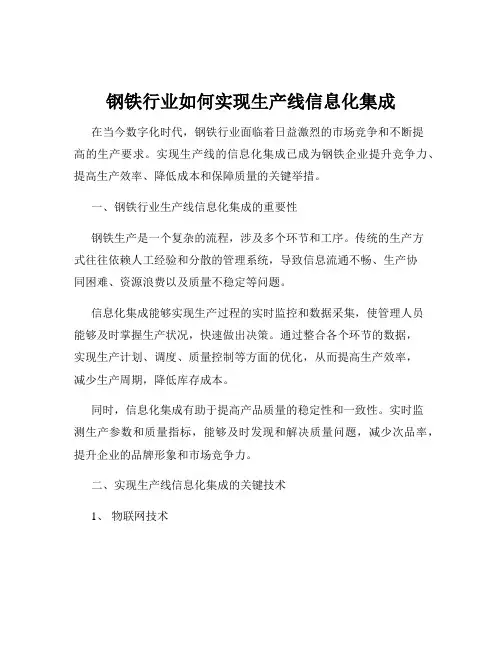 钢铁行业如何实现生产线信息化集成

在当今数字化时代，钢铁行业面临着日益激烈的市场竞争和不断提高的生产要求。实现生产线的信息化集成已成为钢铁企业提升竞争力、提高生产效率、降低成本和保障质量的关键举措。

一、钢铁行业生产线信息化集成的重要性

钢铁生产是一个复杂的流程，涉及多个环节和工序。传统的生产方式往往依赖人工经验和分散的管理系统，导致信息流通不畅、生产协同困难、资源浪费以及质量不稳定等问题。

信息化集成能够实现生产过程的实时监控和数据采集，使管理人员能够及时掌握生产状况，快速做出决策。通过整合各个环节的数据，实现生产计划、调度、质量控制等方面的优化，从而提高生产效率，减少生产周期，降低库存成本。

同时，信息化集成有助于提高产品质量的稳定性和一致性。实时监测生产参数和质量指标，能够及时发现和解决质量问题，减少次品率，提升企业的品牌形象和市场竞争力。

二、实现生产线信息化集成的关键技术

1、 物联网技术